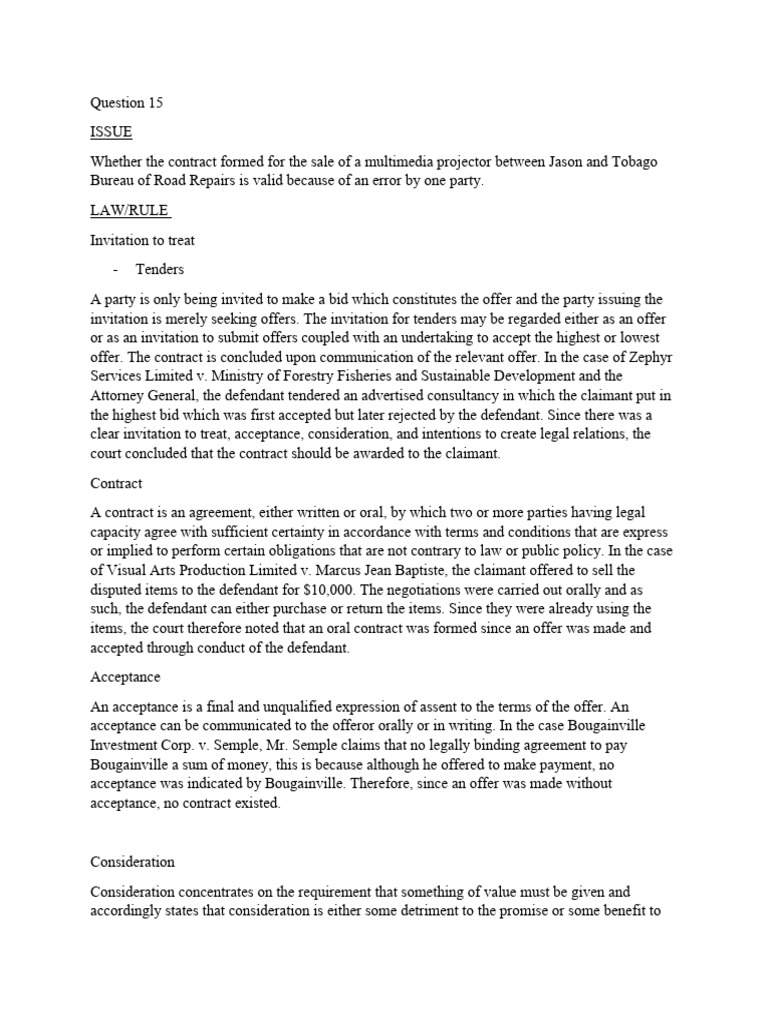 Question 15

ISSUE

Whether the contract formed for the sale of a multimedia projector between Jason and Tobago Bureau of Road Repairs is valid because of an error by one party.

LAW/RULE

Invitation to treat

- Tenders

A party is only being invited to make a bid which constitutes the offer and the party issuing the invitation is merely seeking offers. The invitation for tenders may be regarded either as an offer or as an invitation to submit offers coupled with an undertaking to accept the highest or lowest offer. The contract is concluded upon communication of the relevant offer. In the case of Zephyr Services Limited v. Ministry of Forestry Fisheries and Sustainable Development and the Attorney General, the defendant tendered an advertised consultancy in which the claimant put in the highest bid which was first accepted but later rejected by the defendant. Since there was a clear invitation to treat, acceptance, consideration, and intentions to create legal relations, the court concluded that the contract should be awarded to the claimant.

Contract

A contract is an agreement, either written or oral, by which two or more parties having legal capacity agree with sufficient certainty in accordance with terms and conditions that are express or implied to perform certain obligations that are not contrary to law or public policy. In the case of Visual Arts Production Limited v. Marcus Jean Baptiste, the claimant offered to sell the disputed items to the defendant for $10,000. The negotiations were carried out orally and as such, the defendant can either purchase or return the items. Since they were already using the items, the court therefore noted that an oral contract was formed since an offer was made and accepted through conduct of the defendant.

Acceptance

An acceptance is a final and unqualified expression of assent to the terms of the offer. An acceptance can be communicated to the offeror orally or in writing. In the case Bougainville Investment Corp. v. Semple, Mr. Semple claims that no legally binding agreement to pay Bougainville a sum of money, this is because although he offered to make payment, no acceptance was indicated by Bougainville. Therefore, since an offer was made without acceptance, no contract existed.

Consideration

Consideration concentrates on the requirement that something of value must be given and accordingly states that consideration is either some detriment to the promise or some benefit to